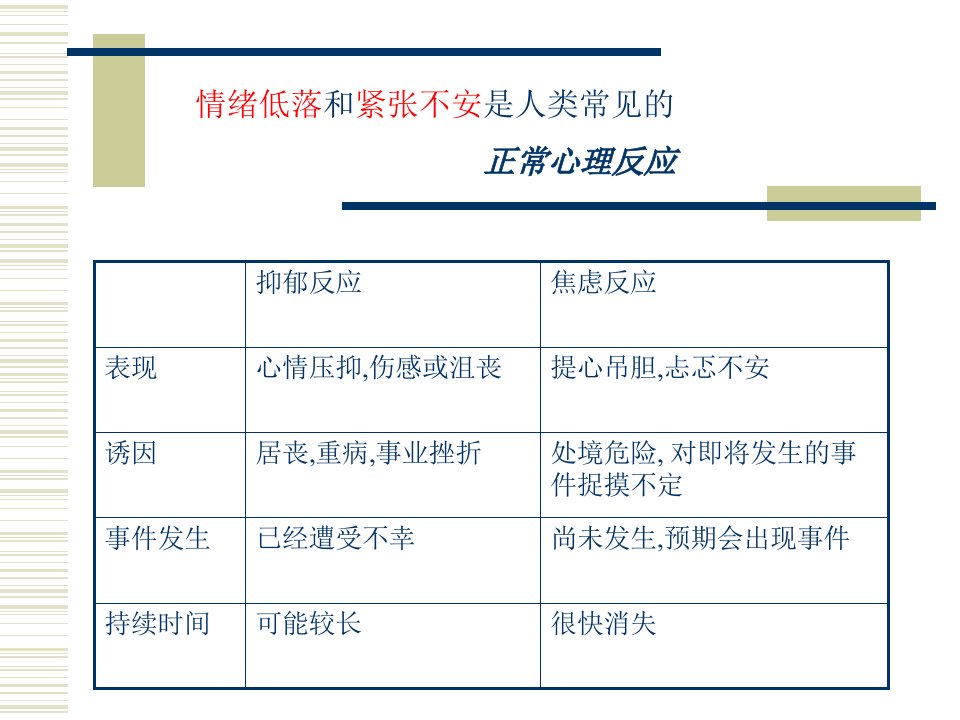 情绪低落和紧张不安是人类常见的

正常心理反应

| | 抑郁反应 | 焦虑反应 |
|---|---|---|
| 表现 | 心情压抑,伤感或沮丧 | 提心吊胆,忐忑不安 |
| 诱因 | 居丧,重病,事业挫折 | 处境危险, 对即将发生的事件捉摸不定 |
| 事件发生 | 已经遭受不幸 | 尚未发生,预期会出现事件 |
| 持续时间 | 可能较长 | 很快消失 |